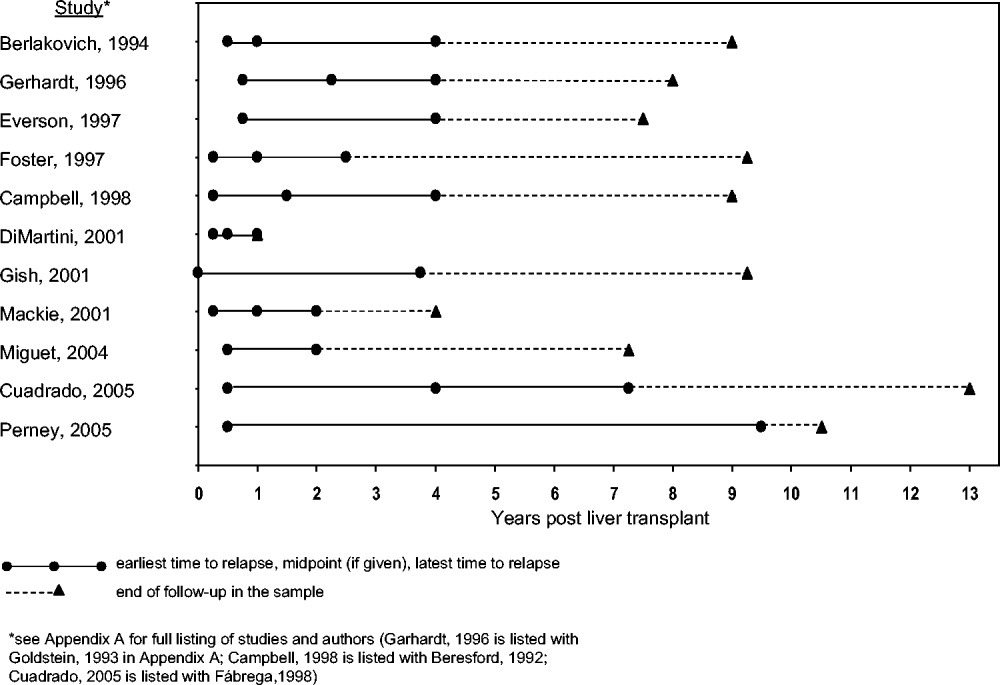 Study*

Berlakovich, 1994
Gerhardt, 1996
Everson, 1997
Foster, 1997
Campbell, 1998
DiMartini, 2001
Gish, 2001
Mackie, 2001
Miguet, 2004
Cuadrado, 2005
Perney, 2005

0 1 2 3 4 5 6 7 8 9 10 11 12 13

Years post liver transplant

earliest time to relapse, midpoint (if given), latest time to relapse

end of follow-up in the sample

*see Appendix A for full listing of studies and authors (Garhardt, 1996 is listed with Goldstein, 1993 in Appendix A; Campbell, 1998 is listed with Beresford, 1992; Cuadrado, 2005 is listed with Fábrega,1998)